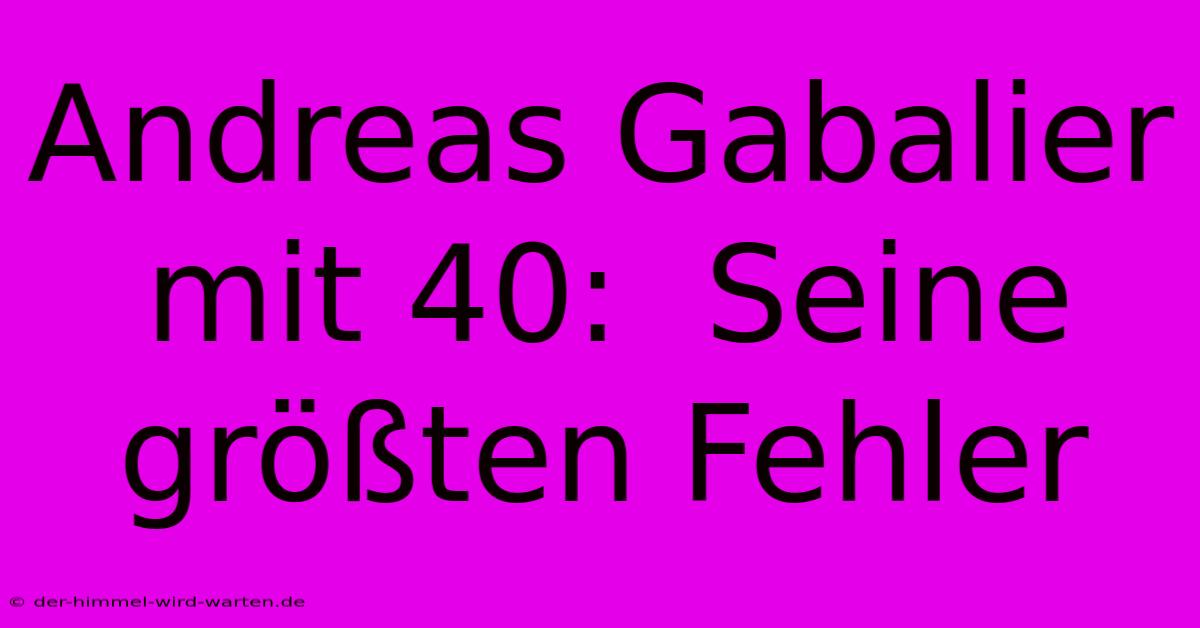 Andreas Gabalier mit 40:  Seine größten Fehler

© der-himmel-wird-warten.de